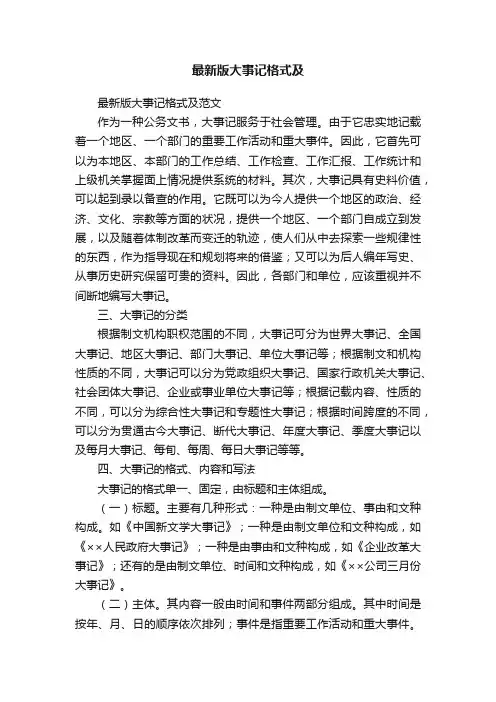 最新版大事记格式及

最新版大事记格式及范文

作为一种公务文书，大事记服务于社会管理。由于它忠实地记载着一个地区、一个部门的重要工作活动和重大事件。因此，它首先可以为本地区、本部门的工作总结、工作检查、工作汇报、工作统计和上级机关掌握面上情况提供系统的材料。其次，大事记具有史料价值，可以起到录以备查的作用。它既可以为今人提供一个地区的政治、经济、文化、宗教等方面的状况，提供一个地区、一个部门自成立到发展，以及随着体制改革而变迁的轨迹，使人们从中去探索一些规律性的东西，作为指导现在和规划将来的借鉴；又可以为后人编年写史、从事历史研究保留可贵的资料。因此，各部门和单位，应该重视并不间断地编写大事记。

三、大事记的分类

根据制文机构职权范围的不同，大事记可分为世界大事记、全国大事记、地区大事记、部门大事记、单位大事记等；根据制文和机构性质的不同，大事记可以分为党政组织大事记、国家行政机关大事记、社会团体大事记、企业或事业单位大事记等；根据记载内容、性质的不同，可以分为综合性大事记和专题性大事记；根据时间跨度的不同，可以分为贯通古今大事记、断代大事记、年度大事记、季度大事记以及每月大事记、每旬、每周、每日大事记等等。

四、大事记的格式、内容和写法

大事记的格式单一、固定，由标题和主体组成。

（一）标题。主要有几种形式：一种是由制文单位、事由和文种构成。如《中国新文学大事记》；一种是由制文单位和文种构成，如《××人民政府大事记》；一种是由事由和文种构成，如《企业改革大事记》；还有的是由制文单位、时间和文种构成，如《××公司三月份大事记》。

（二）主体。其内容一般由时间和事件两部分组成。其中时间是按年、月、日的顺序依次排列；事件是指重要工作活动和重大事件。